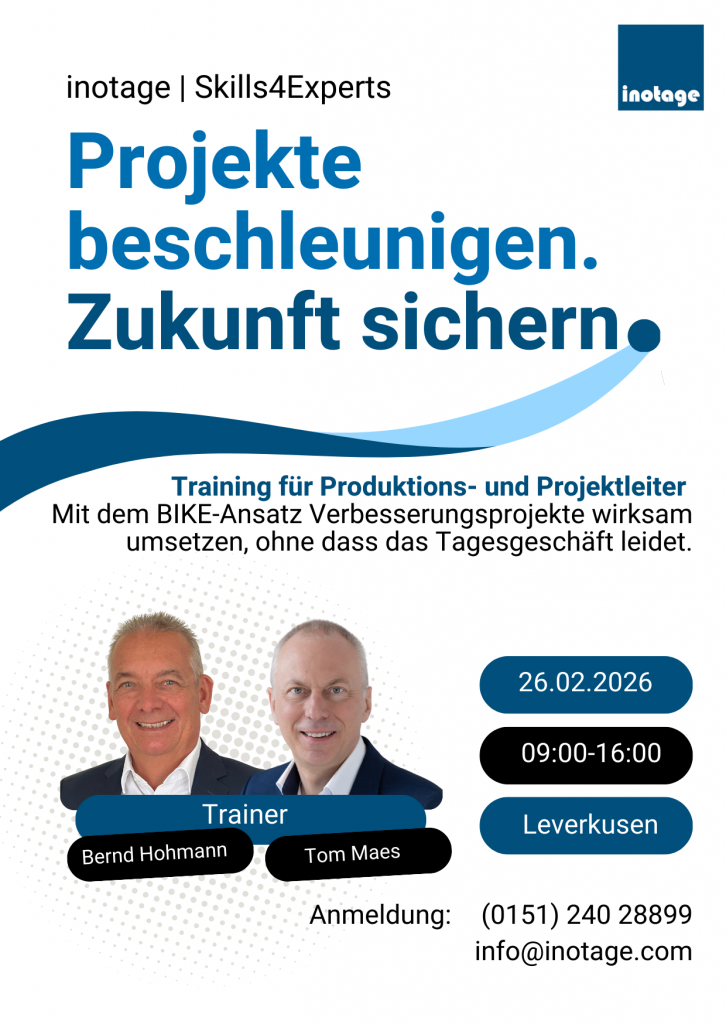 inotage | Skills4Experts

inotage

Projekte beschleunigen. Zukunft sichern.

Training für Produktions- und Projektleiter

Mit dem BIKE-Ansatz Verbesserungsprojekte wirksam umsetzen, ohne dass das Tagesgeschäft leidet.

Trainer

Bernd Hohmann

Tom Maes

26.02.2026

09:00-16:00

Leverkusen

Anmeldung: (0151) 240 28899
info@inotage.com